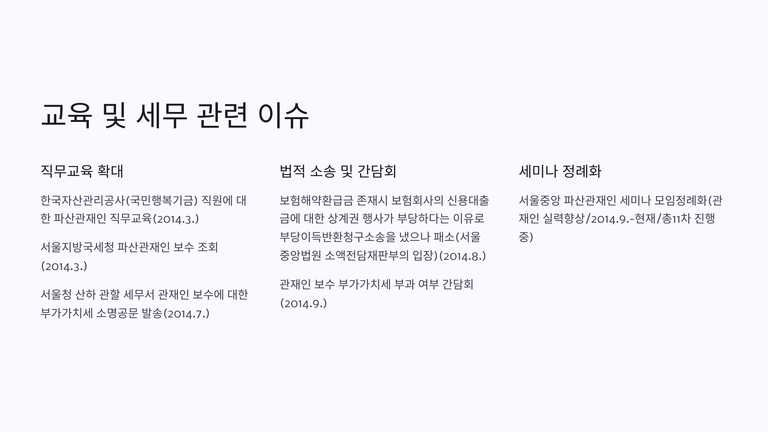 교육 및 세무 관련 이슈

직무교육 확대

한국자산관리공사(국민행복기금) 직원에 대한 파산관재인 직무교육(2014.3.)

서울지방국세청 파산관재인 보수 조회 (2014.3.)

서울청 산하 관할 세무서 관재인 보수에 대한 부가가치세 소명공문 발송(2014.7.)

법적 소송 및 간담회

보험해약환급금 존재시 보험회사의 신용대출금에 대한 상계권 행사가 부당하다는 이유로 부당이득반환청구소송을 냈으나 패소(서울중앙법원 소액전담재판부의 입장)(2014.8.)

관재인 보수 부가가치세 부과 여부 간담회 (2014.9.)

세미나 정례화

서울중앙 파산관재인 세미나 모임정례화(관재인 실력향상/2014.9.-현재/총11차 진행중)